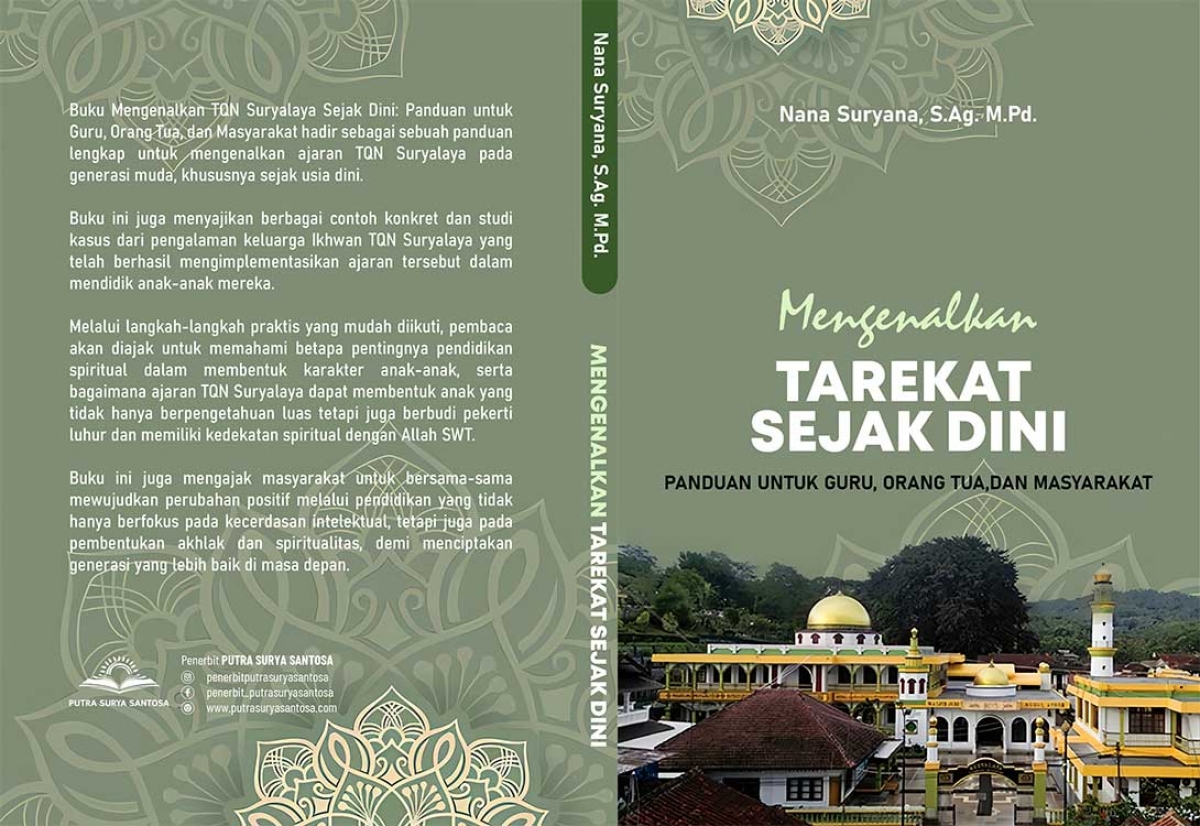 Buku Mengenalkan TQN Suryalaya Sejak Dini: Panduan untuk Guru, Orang Tua, dan Masyarakat hadir sebagai sebuah panduan lengkap untuk mengenalkan ajaran TQN Suryalaya pada generasi muda, khususnya sejak usia dini.

Buku ini juga menyajikan berbagai contoh konkret dan studi kasus dari pengalaman keluarga Ikhwan TQN Suryalaya yang telah berhasil mengimplementasikan ajaran tersebut dalam mendidik anak-anak mereka.

Melalui langkah-langkah praktis yang mudah diikuti, pembaca akan diajak untuk memahami betapa pentingnya pendidikan spiritual dalam membentuk karakter anak-anak, serta bagaimana ajaran TQN Suryalaya dapat membentuk anak yang tidak hanya berpengetahuan luas tetapi juga berbudi pekerti luhur dan memiliki kedekatan spiritual dengan Allah SWT.

Buku ini juga mengajak masyarakat untuk bersama-sama mewujudkan perubahan positif melalui pendidikan yang tidak hanya berfokus pada kecerdasan intelektual, tetapi juga pada pembentukan akhlak dan spiritualitas, demi menciptakan generasi yang lebih baik di masa depan.

PUTRA SURYA SANTOSA
Penerbit PUTRA SURYA SANTOSA
penerbitputrasuryasantosa
penerbit_putrasuryasantosa
www.putrasuryasantosa.com

Nana Suryana, S.Ag. M.Pd.
MENGENALKAN TAREKAT SEJAK DINI

Nana Suryana, S.Ag. M.Pd.

Mengenalkan
TAREKAT SEJAK DINI
PANDUAN UNTUK GURU, ORANG TUA,DAN MASYARAKAT